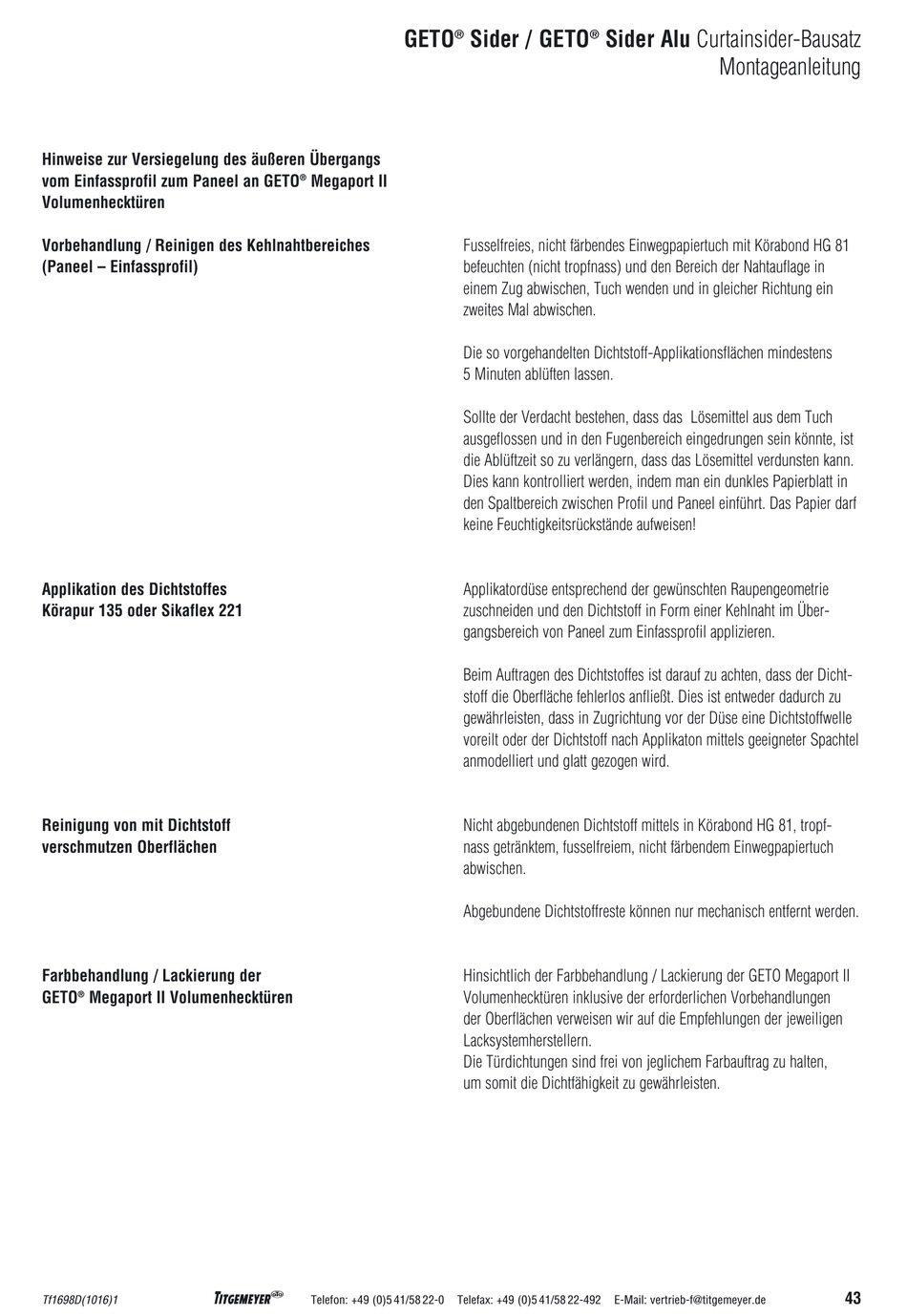 GETO® Sider / GETO® Sider Alu Curtainsider-Bausatz
Montageanleitung

Hinweise zur Versiegelung des äußeren Übergangs vom Einfassprofil zum Paneel an GETO® Megaport II Volumenhecktüren

Vorbehandlung / Reinigen des Kehlnahtbereiches (Paneel – Einfassprofil)

Fusselfreies, nicht färbendes Einwegpapiertuch mit Körabond HG 81 befeuchten (nicht tropfnass) und den Bereich der Nahtauflage in einem Zug abwischen, Tuch wenden und in gleicher Richtung ein zweites Mal abwischen.

Die so vorgehandelten Dichtstoff-Applikationsflächen mindestens 5 Minuten ablüften lassen.

Sollte der Verdacht bestehen, dass das Lösemittel aus dem Tuch ausgeflossen und in den Fugenbereich eingedrungen sein könnte, ist die Ablüftzeit so zu verlängern, dass das Lösemittel verdunsten kann. Dies kann kontrolliert werden, indem man ein dunkles Papierblatt in den Spaltbereich zwischen Profil und Paneel einführt. Das Papier darf keine Feuchtigkeitsrückstände aufweisen!

Applikation des Dichtstoffes Körapur 135 oder Sikaflex 221

Applikatordüse entsprechend der gewünschten Raupengeometrie zuschneiden und den Dichtstoff in Form einer Kehlnaht im Übergangsbereich von Paneel zum Einfassprofil applizieren.

Beim Auftragen des Dichtstoffes ist darauf zu achten, dass der Dichtstoff die Oberfläche fehlerlos anfließt. Dies ist entweder dadurch zu gewährleisten, dass in Zugrichtung vor der Düse eine Dichtstoffwelle voreilt oder der Dichtstoff nach Applikaton mittels geeigneter Spachtel anmodelliert und glatt gezogen wird.

Reinigung von mit Dichtstoff verschmutzen Oberflächen

Nicht abgebundenen Dichtstoff mittels in Körabond HG 81, tropfnass getränktem, fusselfreiem, nicht färbendem Einwegpapiertuch abwischen.

Abgebundene Dichtstoffreste können nur mechanisch entfernt werden.

Farbbehandlung / Lackierung der GETO® Megaport II Volumenhecktüren

Hinsichtlich der Farbbehandlung / Lackierung der GETO Megaport II Volumenhecktüren inklusive der erforderlichen Vorbehandlungen der Oberflächen verweisen wir auf die Empfehlungen der jeweiligen Lacksystemherstellern.
Die Türdichtungen sind frei von jeglichem Farbauftrag zu halten, um somit die Dichtfähigkeit zu gewährleisten.

Tf1698D(1016)1 TITGEMEYER Telefon: +49 (0)5 41/58 22-0 Telefax: +49 (0)5 41/58 22-492 E-Mail: vertrieb-f@titgemeyer.de 43